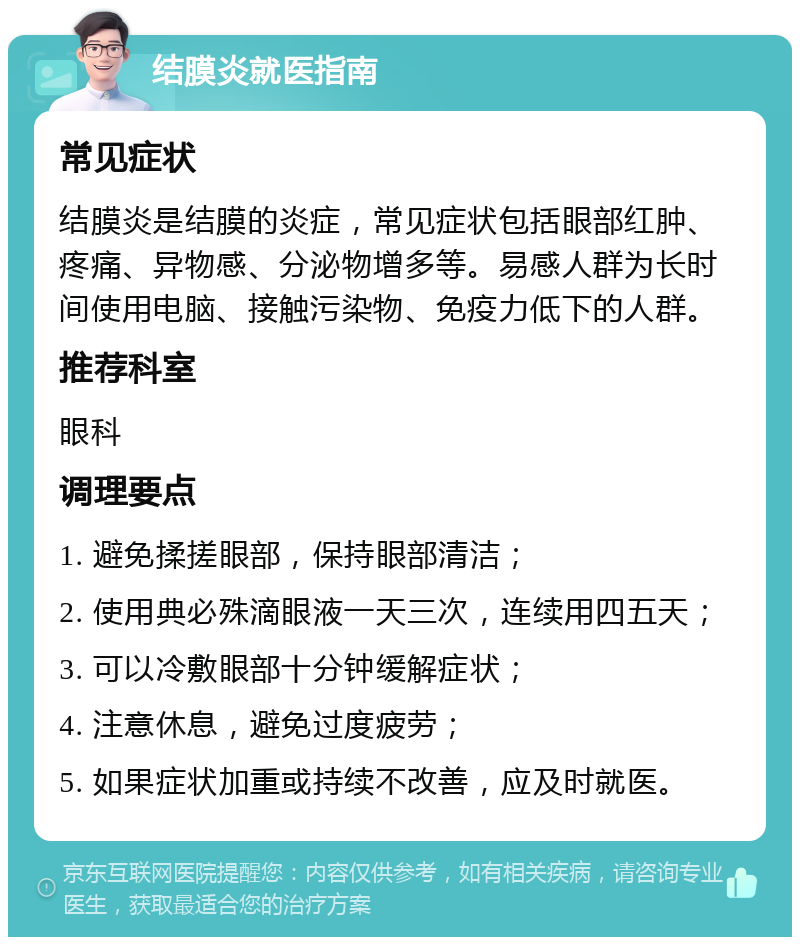 结膜炎就医指南

常见症状

结膜炎是结膜的炎症，常见症状包括眼部红肿、疼痛、异物感、分泌物增多等。易感人群为长时间使用电脑、接触污染物、免疫力低下的人群。

推荐科室

眼科

调理要点

1. 避免揉搓眼部，保持眼部清洁；

2. 使用典必殊滴眼液一天三次，连续用四五天；

3. 可以冷敷眼部十分钟缓解症状；

4. 注意休息，避免过度疲劳；

5. 如果症状加重或持续不改善，应及时就医。

京东互联网医院提醒您：内容仅供参考，如有相关疾病，请咨询专业医生，获取最适合您的治疗方案